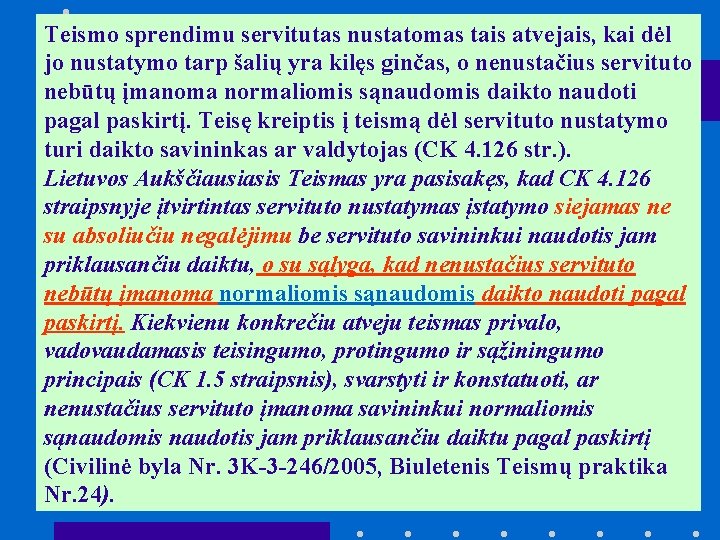 Teismo sprendimu servitutas nustatomas tais atvejais, kai dėl jo nustatymo tarp šalių yra kilęs ginčas, o nenustačius servituto nebūtų įmanoma normaliomis sąnaudomis daikto naudoti pagal paskirtį. Teisę kreiptis į teismą dėl servituto nustatymo turi daikto savininkas ar valdytojas (CK 4.126 str.).
Lietuvos Aukščiausiasis Teismas yra pasisakęs, kad CK 4.126 straipsnyje įtvirtintas servituto nustatymas įstatymo siejamas ne su absoliučiu negalėjimu be servituto savininkui naudotis jam priklausančiu daiktu, o su sąlyga, kad nenustačius servituto nebūtų įmanoma normaliomis sąnaudomis daikto naudoti pagal paskirtį. Kiekvienu konkrečiu atveju teismas privalo, vadovaudamasis teisingumo, protingumo ir sąžiningumo principais (CK 1.5 straipsnis), svarstyti ir konstatuoti, ar nenustačius servituto įmanoma savininkui normaliomis sąnaudomis naudotis jam priklausančiu daiktu pagal paskirtį (Civilinė byla Nr. 3K-3-246/2005, Biuletenis Teismų praktika Nr.24).